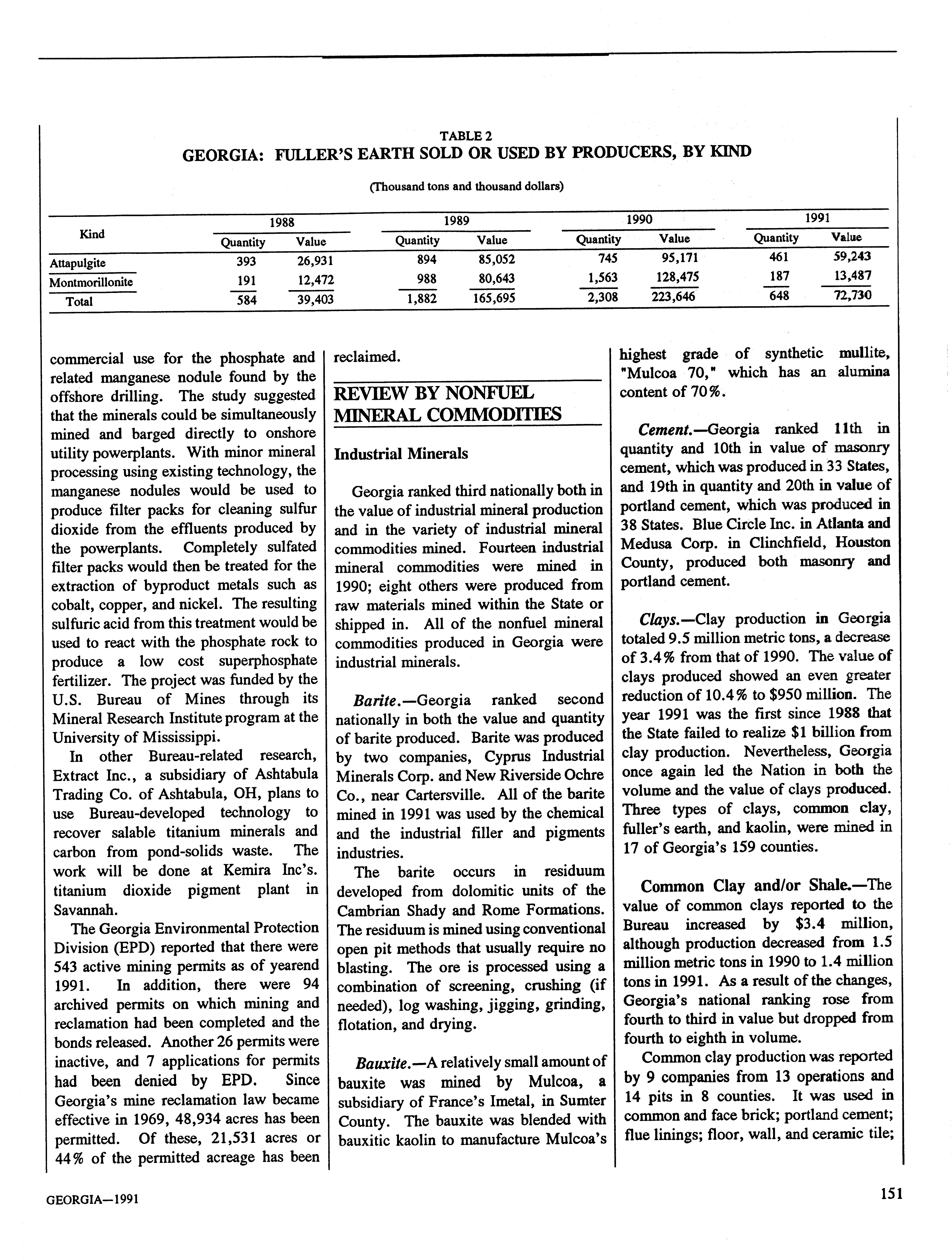 TABLE 2
GEORGIA: FULLER'S EARTH SOLD OR USED BY PRODUCERS, BY KIND

(Thousand tons and thousand dollars)

| Kind | 1988 Quantity | 1988 Value | 1989 Quantity | 1989 Value | 1990 Quantity | 1990 Value | 1991 Quantity | 1991 Value |
|---|---|---|---|---|---|---|---|---|
| Attapulgite | 393 | 26,931 | 894 | 85,052 | 745 | 95,171 | 461 | 59,243 |
| Montmorillonite | 191 | 12,472 | 988 | 80,643 | 1,563 | 128,475 | 187 | 13,487 |
| Total | 584 | 39,403 | 1,882 | 165,695 | 2,308 | 223,646 | 648 | 72,730 |

commercial use for the phosphate and related manganese nodule found by the offshore drilling. The study suggested that the minerals could be simultaneously mined and barged directly to onshore utility powerplants. With minor mineral processing using existing technology, the manganese nodules would be used to produce filter packs for cleaning sulfur dioxide from the effluents produced by the powerplants. Completely sulfated filter packs would then be treated for the extraction of byproduct metals such as cobalt, copper, and nickel. The resulting sulfuric acid from this treatment would be used to react with the phosphate rock to produce a low cost superphosphate fertilizer. The project was funded by the U.S. Bureau of Mines through its Mineral Research Institute program at the University of Mississippi.

In other Bureau-related research, Extract Inc., a subsidiary of Ashtabula Trading Co. of Ashtabula, OH, plans to use Bureau-developed technology to recover salable titanium minerals and carbon from pond-solids waste. The work will be done at Kemira Inc's. titanium dioxide pigment plant in Savannah.

The Georgia Environmental Protection Division (EPD) reported that there were 543 active mining permits as of yearend 1991. In addition, there were 94 archived permits on which mining and reclamation had been completed and the bonds released. Another 26 permits were inactive, and 7 applications for permits had been denied by EPD. Since Georgia's mine reclamation law became effective in 1969, 48,934 acres has been permitted. Of these, 21,531 acres or 44% of the permitted acreage has been reclaimed.

REVIEW BY NONFUEL MINERAL COMMODITIES

Industrial Minerals

Georgia ranked third nationally both in the value of industrial mineral production and in the variety of industrial mineral commodities mined. Fourteen industrial mineral commodities were mined in 1990; eight others were produced from raw materials mined within the State or shipped in. All of the nonfuel mineral commodities produced in Georgia were industrial minerals.

Barite.—Georgia ranked second nationally in both the value and quantity of barite produced. Barite was produced by two companies, Cyprus Industrial Minerals Corp. and New Riverside Ochre Co., near Cartersville. All of the barite mined in 1991 was used by the chemical and the industrial filler and pigments industries.

The barite occurs in residuum developed from dolomitic units of the Cambrian Shady and Rome Formations. The residuum is mined using conventional open pit methods that usually require no blasting. The ore is processed using a combination of screening, crushing (if needed), log washing, jigging, grinding, flotation, and drying.

Bauxite.—A relatively small amount of bauxite was mined by Mulcoa, a subsidiary of France's Imetal, in Sumter County. The bauxite was blended with bauxitic kaolin to manufacture Mulcoa's highest grade of synthetic mullite, "Mulcoa 70," which has an alumina content of 70%.

Cement.—Georgia ranked 11th in quantity and 10th in value of masonry cement, which was produced in 33 States, and 19th in quantity and 20th in value of portland cement, which was produced in 38 States. Blue Circle Inc. in Atlanta and Medusa Corp. in Clinchfield, Houston County, produced both masonry and portland cement.

Clays.—Clay production in Georgia totaled 9.5 million metric tons, a decrease of 3.4% from that of 1990. The value of clays produced showed an even greater reduction of 10.4% to $950 million. The year 1991 was the first since 1988 that the State failed to realize $1 billion from clay production. Nevertheless, Georgia once again led the Nation in both the volume and the value of clays produced. Three types of clays, common clay, fuller's earth, and kaolin, were mined in 17 of Georgia's 159 counties.

Common Clay and/or Shale.—The value of common clays reported to the Bureau increased by $3.4 million, although production decreased from 1.5 million metric tons in 1990 to 1.4 million tons in 1991. As a result of the changes, Georgia's national ranking rose from fourth to third in value but dropped from fourth to eighth in volume.

Common clay production was reported by 9 companies from 13 operations and 14 pits in 8 counties. It was used in common and face brick; portland cement; flue linings; floor, wall, and ceramic tile;

GEORGIA—1991

151